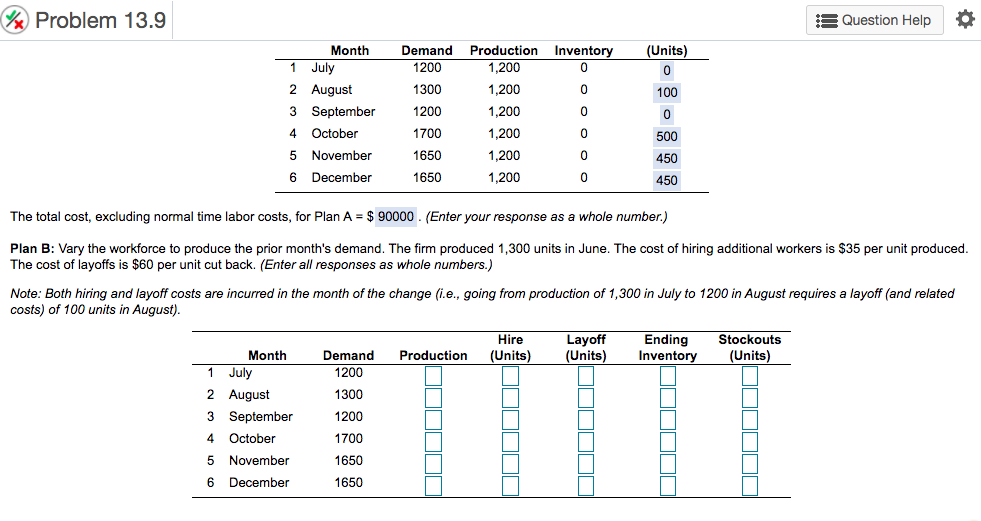 Problem 13.9

Question Help

| | Month | Demand | Production | Inventory | (Units) |
|---|---|---|---|---|---|
| 1 | July | 1200 | 1,200 | 0 | 0 |
| 2 | August | 1300 | 1,200 | 0 | 100 |
| 3 | September | 1200 | 1,200 | 0 | 0 |
| 4 | October | 1700 | 1,200 | 0 | 500 |
| 5 | November | 1650 | 1,200 | 0 | 450 |
| 6 | December | 1650 | 1,200 | 0 | 450 |

The total cost, excluding normal time labor costs, for Plan A = $ 90000 . (Enter your response as a whole number.)

Plan B: Vary the workforce to produce the prior month's demand. The firm produced 1,300 units in June. The cost of hiring additional workers is $35 per unit produced. The cost of layoffs is $60 per unit cut back. (Enter all responses as whole numbers.)

Note: Both hiring and layoff costs are incurred in the month of the change (i.e., going from production of 1,300 in July to 1200 in August requires a layoff (and related costs) of 100 units in August).

| | Month | Demand | Production | Hire (Units) | Layoff (Units) | Ending Inventory | Stockouts (Units) |
|---|---|---|---|---|---|---|---|
| 1 | July | 1200 | | | | | |
| 2 | August | 1300 | | | | | |
| 3 | September | 1200 | | | | | |
| 4 | October | 1700 | | | | | |
| 5 | November | 1650 | | | | | |
| 6 | December | 1650 | | | | | |